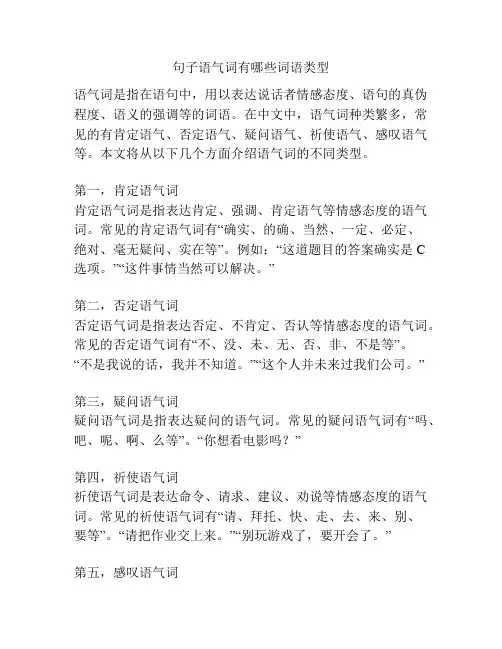 句子语气词有哪些词语类型

语气词是指在语句中，用以表达说话者情感态度、语句的真伪程度、语义的强调等的词语。在中文中，语气词种类繁多，常见的有肯定语气、否定语气、疑问语气、祈使语气、感叹语气等。本文将从以下几个方面介绍语气词的不同类型。

第一，肯定语气词
肯定语气词是指表达肯定、强调、肯定语气等情感态度的语气词。常见的肯定语气词有“确实、的确、当然、一定、必定、绝对、毫无疑问、实在等”。例如：“这道题目的答案确实是 C 选项。”“这件事情当然可以解决。”

第二，否定语气词
否定语气词是指表达否定、不肯定、否认等情感态度的语气词。常见的否定语气词有“不、没、未、无、否、非、不是等”。“不是我说的话，我并不知道。”“这个人并未来过我们公司。”

第三，疑问语气词
疑问语气词是指表达疑问的语气词。常见的疑问语气词有“吗、吧、呢、啊、么等”。“你想看电影吗？”

第四，祈使语气词
祈使语气词是表达命令、请求、建议、劝说等情感态度的语气词。常见的祈使语气词有“请、拜托、快、走、去、来、别、要等”。“请把作业交上来。”“别玩游戏了，要开会了。”

第五，感叹语气词